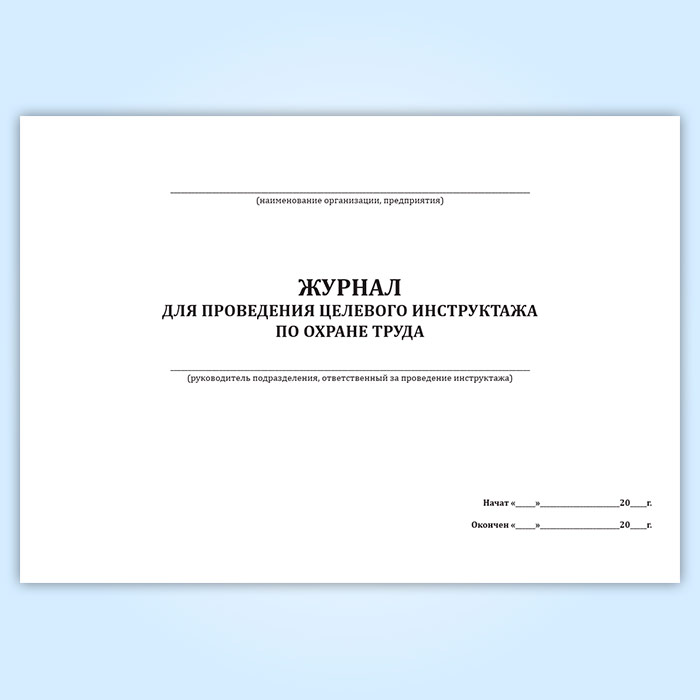 ____
(наименование организации, предприятия)

ЖУРНАЛ
ДЛЯ ПРОВЕДЕНИЯ ЦЕЛЕВОГО ИНСТРУКТАЖА
ПО ОХРАНЕ ТРУДА

____
(руководитель подразделения, ответственный за проведение инструктажа)

Начат «____»____20____г.

Окончен «____»____20____г.